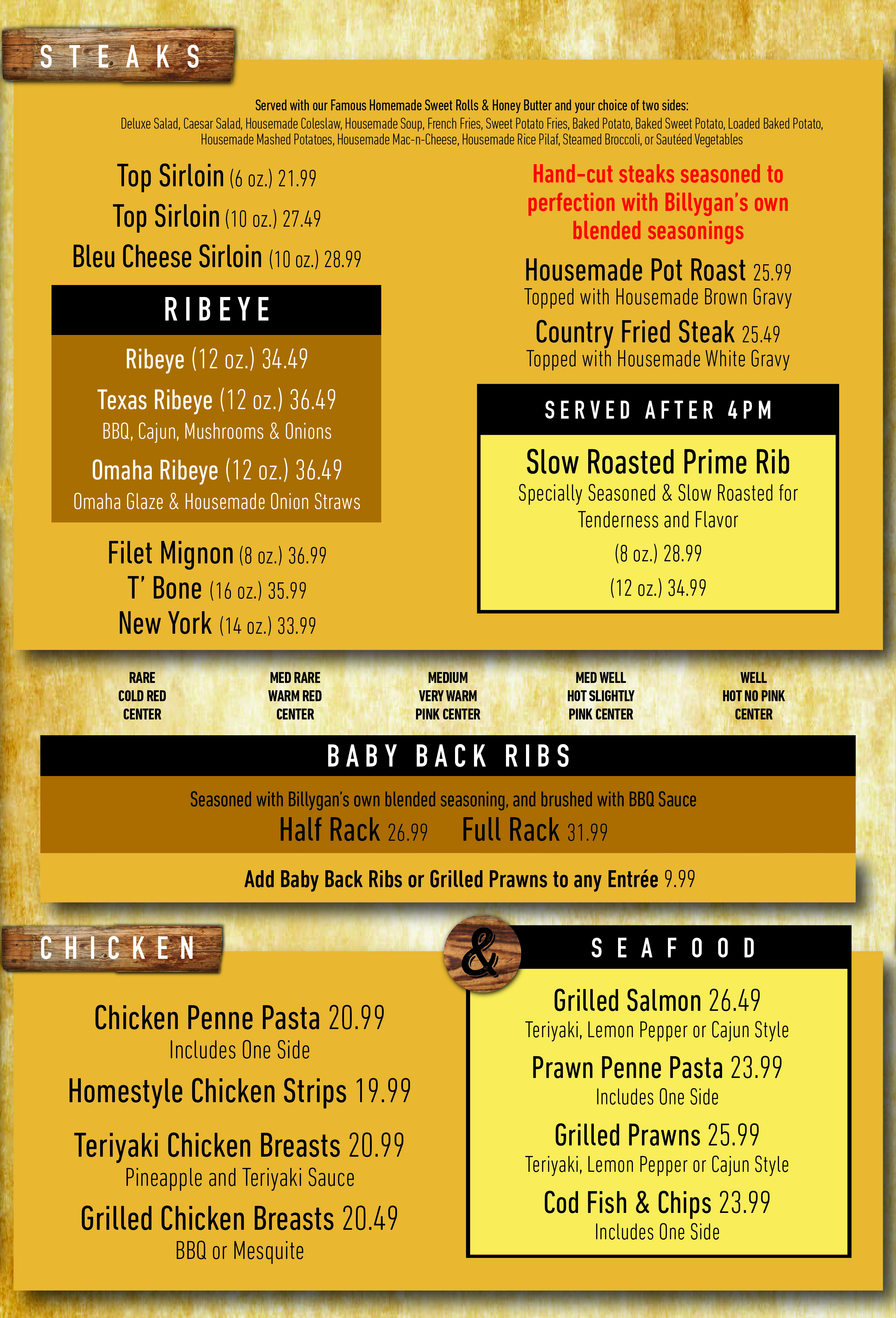 STEAKS

Served with our Famous Homemade Sweet Rolls & Honey Butter and your choice of two sides:
Deluxe Salad, Caesar Salad, Housemade Coleslaw, Housemade Soup, French Fries, Sweet Potato Fries, Baked Potato, Baked Sweet Potato, Loaded Baked Potato, Housemade Mashed Potatoes, Housemade Mac-n-Cheese, Housemade Rice Pilaf, Steamed Broccoli, or Sautéed Vegetables

Top Sirloin (6 oz.) 21.99
Top Sirloin (10 oz.) 27.49
Bleu Cheese Sirloin (10 oz.) 28.99

RIBEYE

Ribeye (12 oz.) 34.49
Texas Ribeye (12 oz.) 36.49
BBQ, Cajun, Mushrooms & Onions
Omaha Ribeye (12 oz.) 36.49
Omaha Glaze & Housemade Onion Straws

Filet Mignon (8 oz.) 36.99
T' Bone (16 oz.) 35.99
New York (14 oz.) 33.99

Hand-cut steaks seasoned to perfection with Billygan's own blended seasonings

Housemade Pot Roast 25.99
Topped with Housemade Brown Gravy
Country Fried Steak 25.49
Topped with Housemade White Gravy

SERVED AFTER 4PM

Slow Roasted Prime Rib
Specially Seasoned & Slow Roasted for Tenderness and Flavor
(8 oz.) 28.99
(12 oz.) 34.99

RARE
COLD RED
CENTER

MED RARE
WARM RED
CENTER

MEDIUM
VERY WARM
PINK CENTER

MED WELL
HOT SLIGHTLY
PINK CENTER

WELL
HOT NO PINK
CENTER

BABY BACK RIBS

Seasoned with Billygan's own blended seasoning, and brushed with BBQ Sauce
Half Rack 26.99 Full Rack 31.99

Add Baby Back Ribs or Grilled Prawns to any Entrée 9.99

CHICKEN

Chicken Penne Pasta 20.99
Includes One Side
Homestyle Chicken Strips 19.99
Teriyaki Chicken Breasts 20.99
Pineapple and Teriyaki Sauce
Grilled Chicken Breasts 20.49
BBQ or Mesquite

&

SEAFOOD

Grilled Salmon 26.49
Teriyaki, Lemon Pepper or Cajun Style
Prawn Penne Pasta 23.99
Includes One Side
Grilled Prawns 25.99
Teriyaki, Lemon Pepper or Cajun Style
Cod Fish & Chips 23.99
Includes One Side